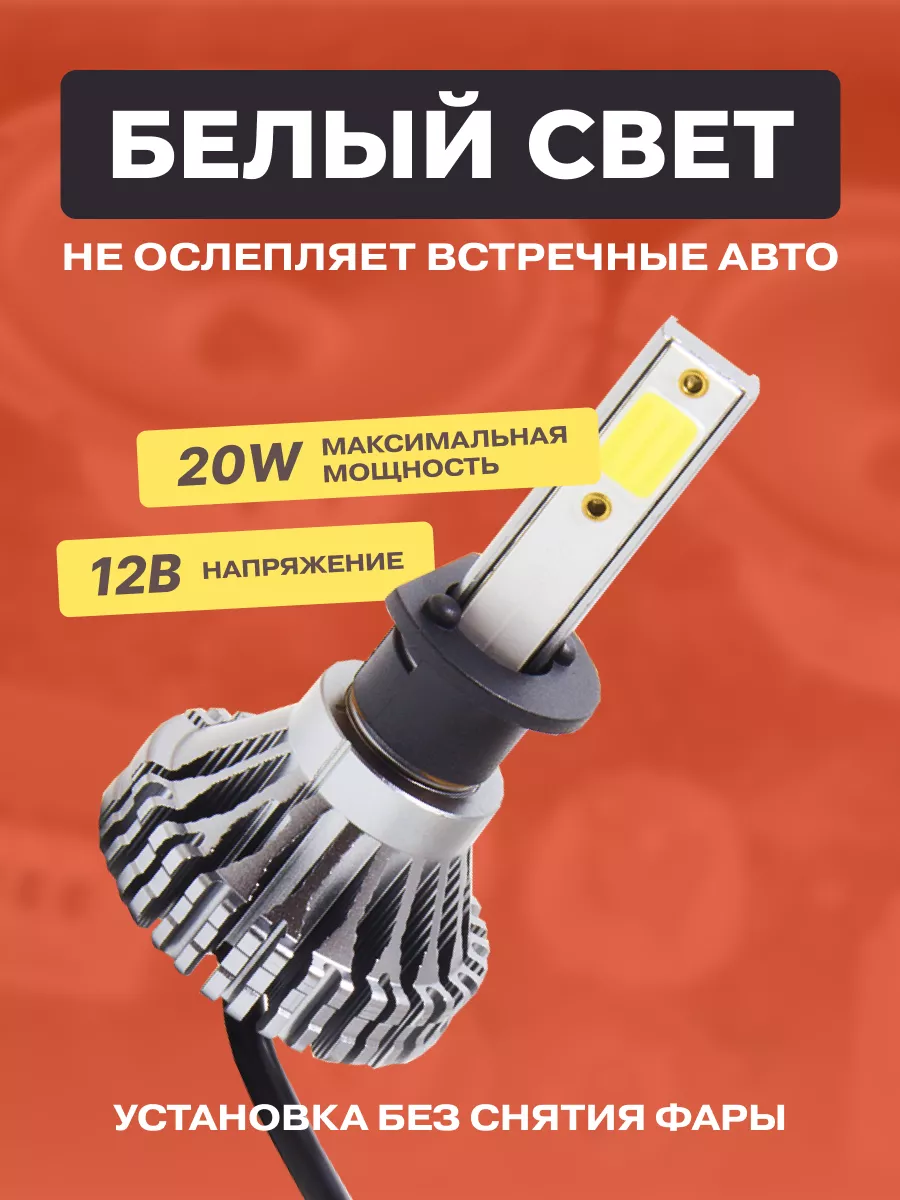 БЕЛЫЙ СВЕТ

НЕ ОСЛЕПЛЯЕТ ВСТРЕЧНЫЕ АВТО

20W МАКСИМАЛЬНАЯ МОЩНОСТЬ

12В НАПРЯЖЕНИЕ

УСТАНОВКА БЕЗ СНЯТИЯ ФАРЫ